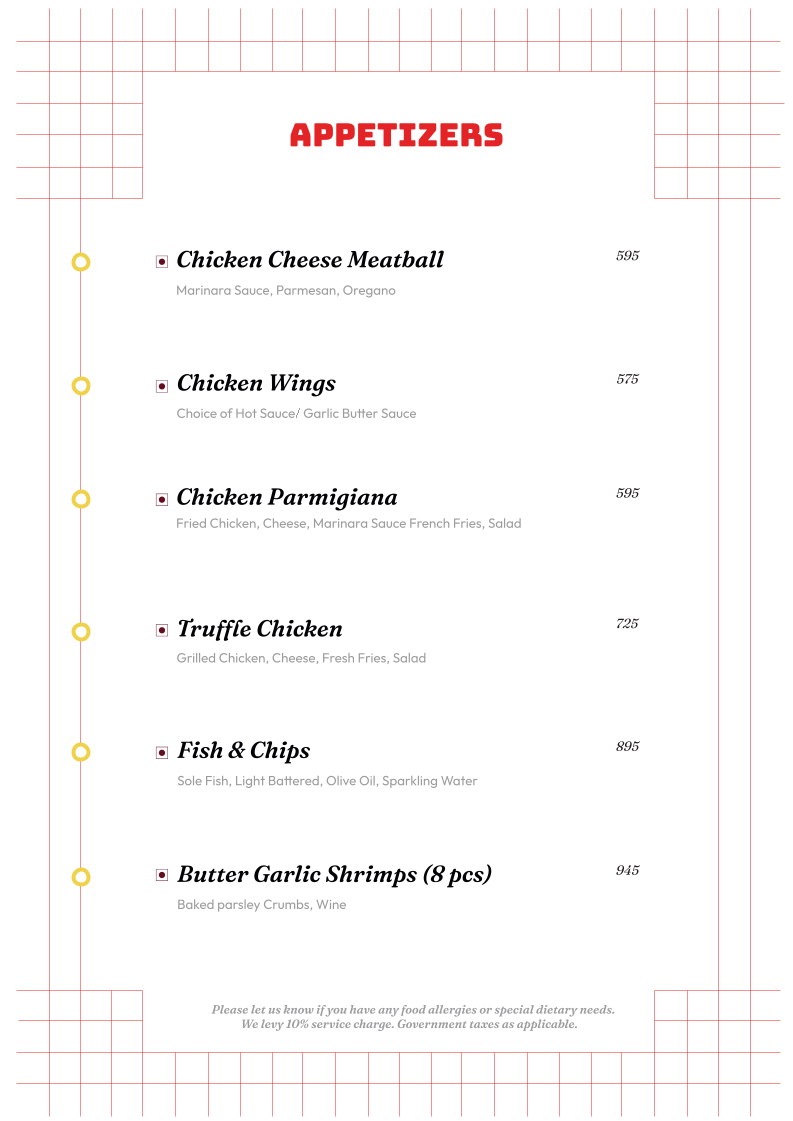 APPETIZERS

Chicken Cheese Meatball 595
Marinara Sauce, Parmesan, Oregano

Chicken Wings 575
Choice of Hot Sauce/ Garlic Butter Sauce

Chicken Parmigiana 595
Fried Chicken, Cheese, Marinara Sauce French Fries, Salad

Truffle Chicken 725
Grilled Chicken, Cheese, Fresh Fries, Salad

Fish & Chips 895
Sole Fish, Light Battered, Olive Oil, Sparkling Water

Butter Garlic Shrimps (8 pcs) 945
Baked parsley Crumbs, Wine

Please let us know if you have any food allergies or special dietary needs.
We levy 10% service charge. Government taxes as applicable.